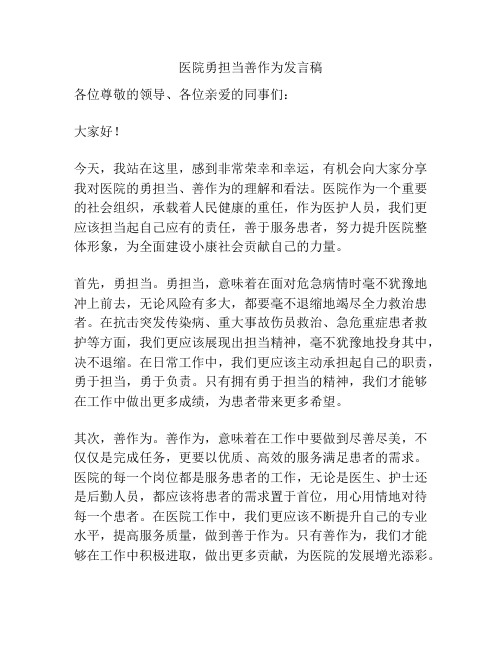 医院勇担当善作为发言稿

各位尊敬的领导、各位亲爱的同事们：

大家好！

今天，我站在这里，感到非常荣幸和幸运，有机会向大家分享我对医院的勇担当、善作为的理解和看法。医院作为一个重要的社会组织，承载着人民健康的重任，作为医护人员，我们更应该担当起自己应有的责任，善于服务患者，努力提升医院整体形象，为全面建设小康社会贡献自己的力量。

首先，勇担当。勇担当，意味着在面对危急病情时毫不犹豫地冲上前去，无论风险有多大，都要毫不退缩地竭尽全力救治患者。在抗击突发传染病、重大事故伤员救治、急危重症患者救护等方面，我们更应该展现出担当精神，毫不犹豫地投身其中，决不退缩。在日常工作中，我们更应该主动承担起自己的职责，勇于担当，勇于负责。只有拥有勇于担当的精神，我们才能够在工作中做出更多成绩，为患者带来更多希望。

其次，善作为。善作为，意味着在工作中要做到尽善尽美，不仅仅是完成任务，更要以优质、高效的服务满足患者的需求。医院的每一个岗位都是服务患者的工作，无论是医生、护士还是后勤人员，都应该将患者的需求置于首位，用心用情地对待每一个患者。在医院工作中，我们更应该不断提升自己的专业水平，提高服务质量，做到善于作为。只有善作为，我们才能够在工作中积极进取，做出更多贡献，为医院的发展增光添彩。